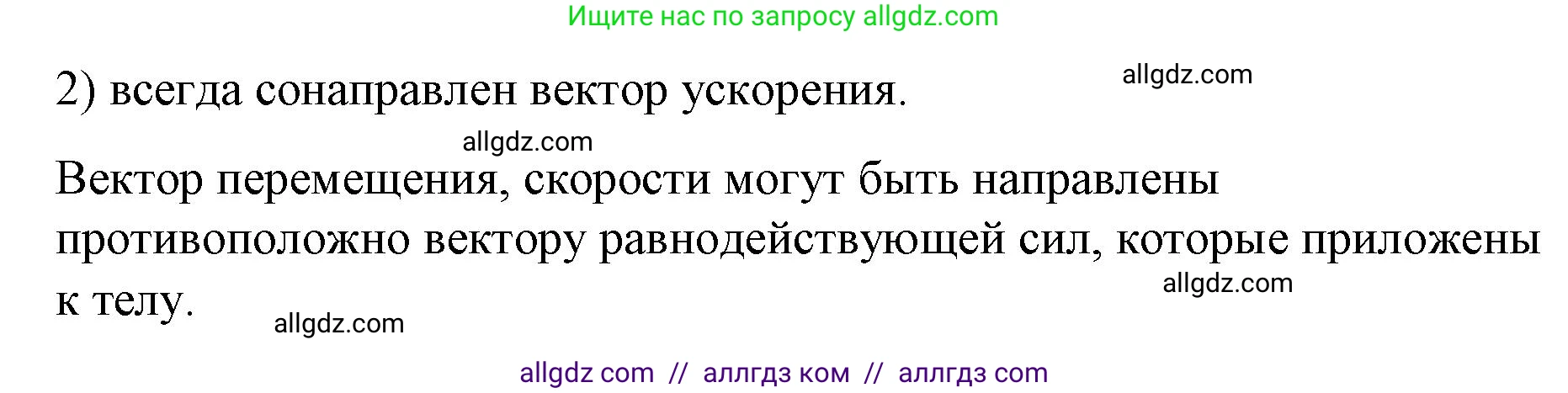 Ищите нас по запросу allgdz.com

2) всегда сонаправлен вектор ускорения.

allgdz.com

allgdz.com

Вектор перемещения, скорости могут быть направлены противоположно вектору равнодействующей сил, которые приложены к телу.

allgdz.com

allgdz.com

allgdz com // аллгдз ком // аллгдз com